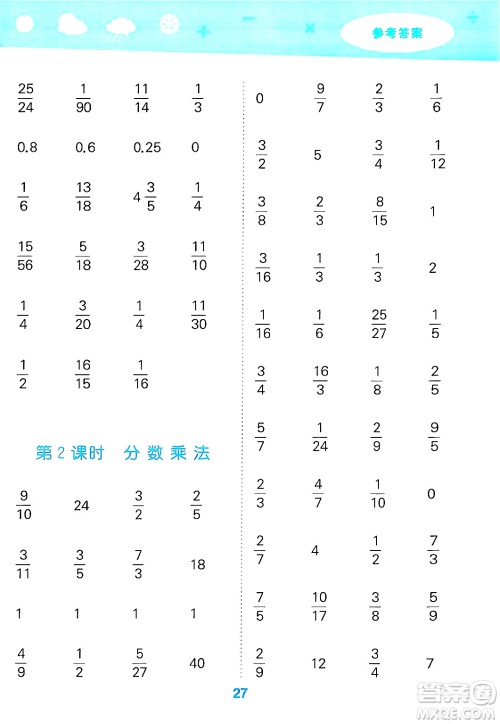 参考答案

$\frac{25}{24}$ $\frac{1}{90}$ $\frac{11}{14}$ $\frac{1}{3}$

0.8 0.6 0.25 0

$\frac{1}{6}$ $\frac{13}{18}$ $4\frac{3}{5}$ $\frac{1}{4}$

$\frac{15}{56}$ $\frac{5}{18}$ $\frac{3}{28}$ $\frac{11}{10}$

$\frac{1}{4}$ $\frac{3}{20}$ $\frac{1}{4}$ $\frac{11}{30}$

$\frac{1}{2}$ $\frac{16}{15}$ $\frac{1}{16}$

第2课时 分数乘法

$\frac{9}{10}$ 24 $\frac{3}{2}$ $\frac{2}{5}$

$\frac{3}{11}$ $\frac{3}{5}$ $\frac{7}{3}$ 18

1 1 1 1

$\frac{4}{9}$ $\frac{1}{2}$ $\frac{5}{27}$ 40

0 $\frac{9}{7}$ $\frac{2}{3}$ $\frac{1}{6}$

$\frac{3}{2}$ 5 $\frac{3}{4}$ $\frac{1}{12}$

$\frac{3}{8}$ $\frac{2}{3}$ $\frac{8}{15}$ 1

$\frac{3}{16}$ $\frac{1}{3}$ $\frac{1}{3}$ 2

$\frac{1}{16}$ $\frac{1}{6}$ $\frac{25}{27}$ $\frac{1}{5}$

$\frac{3}{4}$ $\frac{16}{3}$ $\frac{1}{8}$ $\frac{2}{5}$

$\frac{5}{7}$ $\frac{1}{24}$ $\frac{2}{9}$ $\frac{9}{5}$

$\frac{2}{3}$ $\frac{4}{7}$ $\frac{1}{10}$ 0

$\frac{2}{7}$ 4 $\frac{1}{2}$ $\frac{7}{3}$

$\frac{7}{5}$ $\frac{10}{17}$ $\frac{3}{8}$ $\frac{5}{9}$

$\frac{2}{9}$ 12 $\frac{3}{4}$ 7

27

答案圈 MXQE.COM